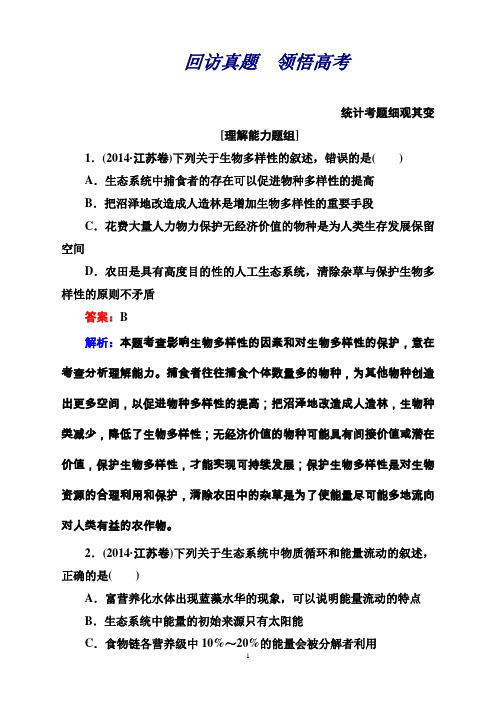 回访真题　领悟高考

统计考题细观其变

[理解能力题组]

1．(2014·江苏卷)下列关于生物多样性的叙述，错误的是(　　)

A．生态系统中捕食者的存在可以促进物种多样性的提高

B．把沼泽地改造成人造林是增加生物多样性的重要手段

C．花费大量人力物力保护无经济价值的物种是为人类生存发展保留空间

D．农田是具有高度目的性的人工生态系统，清除杂草与保护生物多样性的原则不矛盾

答案：B

解析：本题考查影响生物多样性的因素和对生物多样性的保护，意在考查分析理解能力。捕食者往往捕食个体数量多的物种，为其他物种创造出更多空间，以促进物种多样性的提高；把沼泽地改造成人造林，生物种类减少，降低了生物多样性；无经济价值的物种可能具有间接价值或潜在价值，保护生物多样性，才能实现可持续发展；保护生物多样性是对生物资源的合理利用和保护，清除农田中的杂草是为了使能量尽可能多地流向对人类有益的农作物。

2．(2014·江苏卷)下列关于生态系统中物质循环和能量流动的叙述，正确的是(　　)

A．富营养化水体出现蓝藻水华的现象，可以说明能量流动的特点

B．生态系统中能量的初始来源只有太阳能

C．食物链各营养级中10%～20%的能量会被分解者利用

1